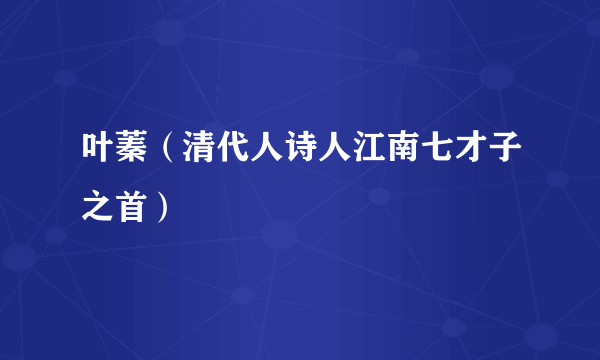 叶蓁（清代人诗人江南七才子之首）